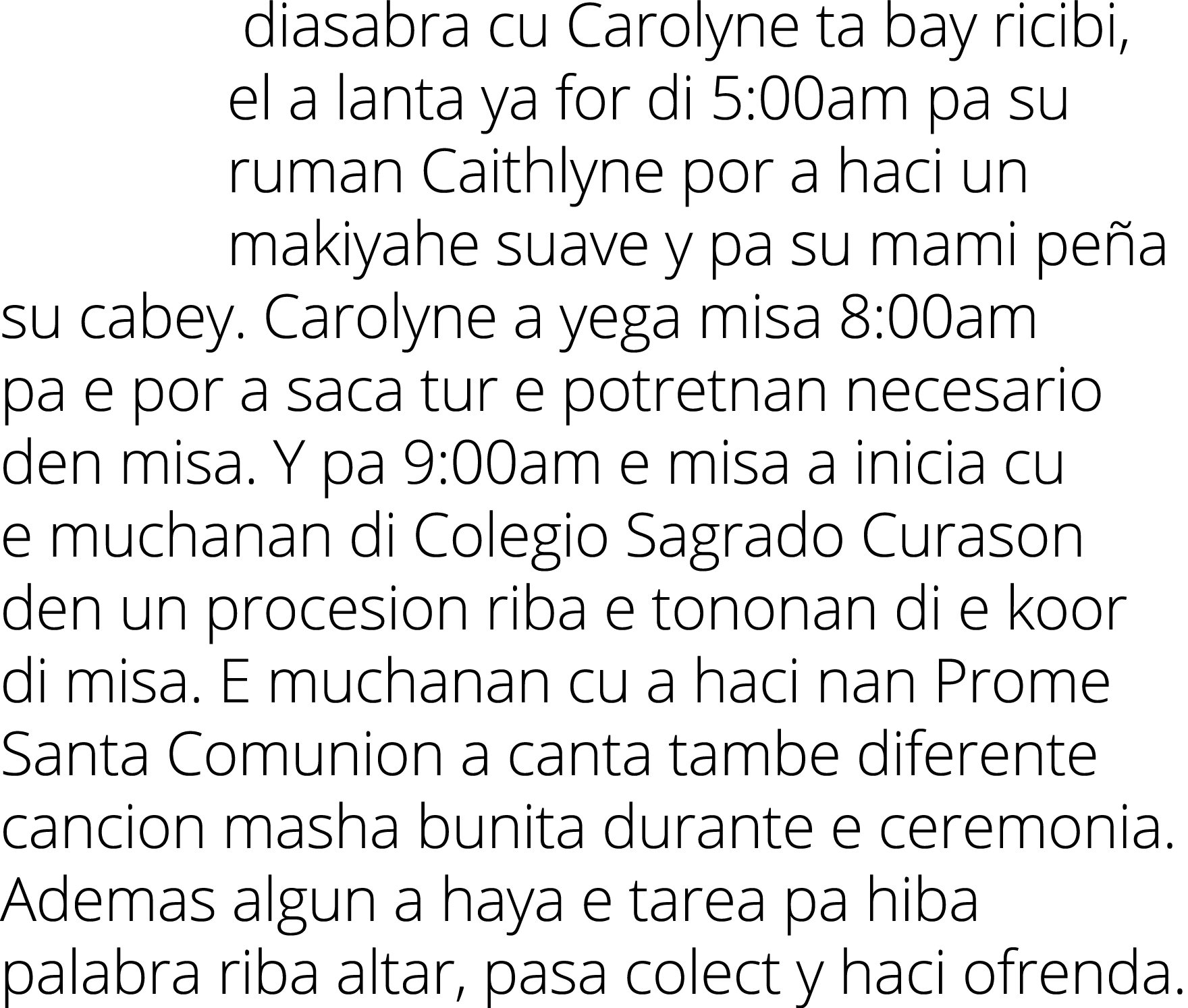 diasabra cu Carolyne ta bay ricibi, el a lanta ya for di 5:00am pa su ruman Caithlyne por a haci un makiyahe suave y pa su mami peña su cabey. Carolyne a yega misa 8:00am pa e por a saca tur e potretnan necesario den misa. Y pa 9:00am e misa a inicia cu e muchanan di Colegio Sagrado Curason den un procesion riba e tononan di e koor di misa. E muchanan cu a haci nan Prome Santa Comunion a canta tambe diferente cancion masha bunita durante e ceremonia. Ademas algun a haya e tarea pa hiba palabra riba altar, pasa colect y haci ofrenda.